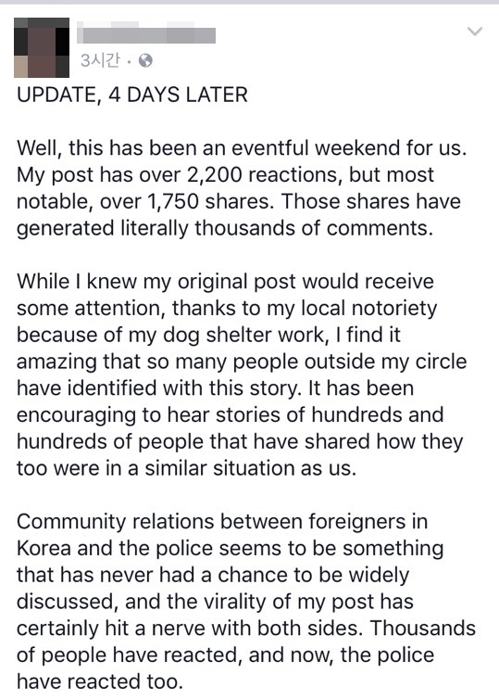 3시간 ·

UPDATE, 4 DAYS LATER

Well, this has been an eventful weekend for us. My post has over 2,200 reactions, but most notable, over 1,750 shares. Those shares have generated literally thousands of comments.

While I knew my original post would receive some attention, thanks to my local notoriety because of my dog shelter work, I find it amazing that so many people outside my circle have identified with this story. It has been encouraging to hear stories of hundreds and hundreds of people that have shared how they too were in a similar situation as us.

Community relations between foreigners in Korea and the police seems to be something that has never had a chance to be widely discussed, and the virality of my post has certainly hit a nerve with both sides. Thousands of people have reacted, and now, the police have reacted too.